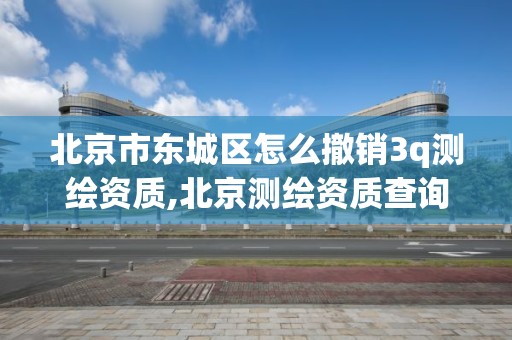 北京市东城区怎么撤销3q测绘资质,北京测绘资质查询